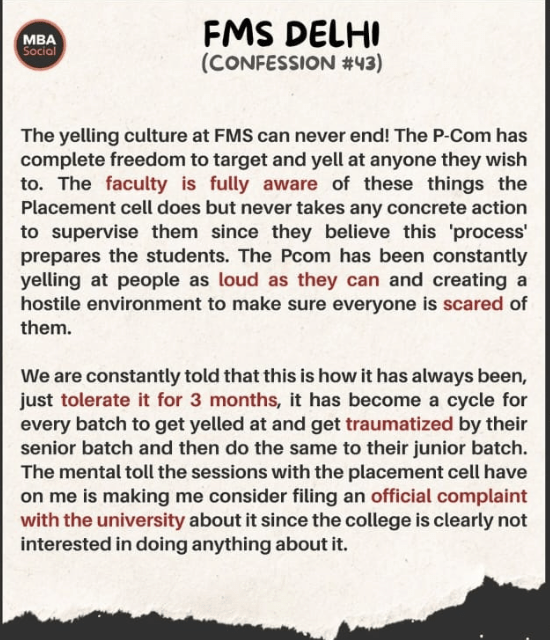 MBA Social

FMS DELHI
(CONFESSION #43)

The yelling culture at FMS can never end! The P-Com has complete freedom to target and yell at anyone they wish to. The faculty is fully aware of these things the Placement cell does but never takes any concrete action to supervise them since they believe this 'process' prepares the students. The Pcom has been constantly yelling at people as loud as they can and creating a hostile environment to make sure everyone is scared of them.

We are constantly told that this is how it has always been, just tolerate it for 3 months, it has become a cycle for every batch to get yelled at and get traumatized by their senior batch and then do the same to their junior batch. The mental toll the sessions with the placement cell have on me is making me consider filing an official complaint with the university about it since the college is clearly not interested in doing anything about it.